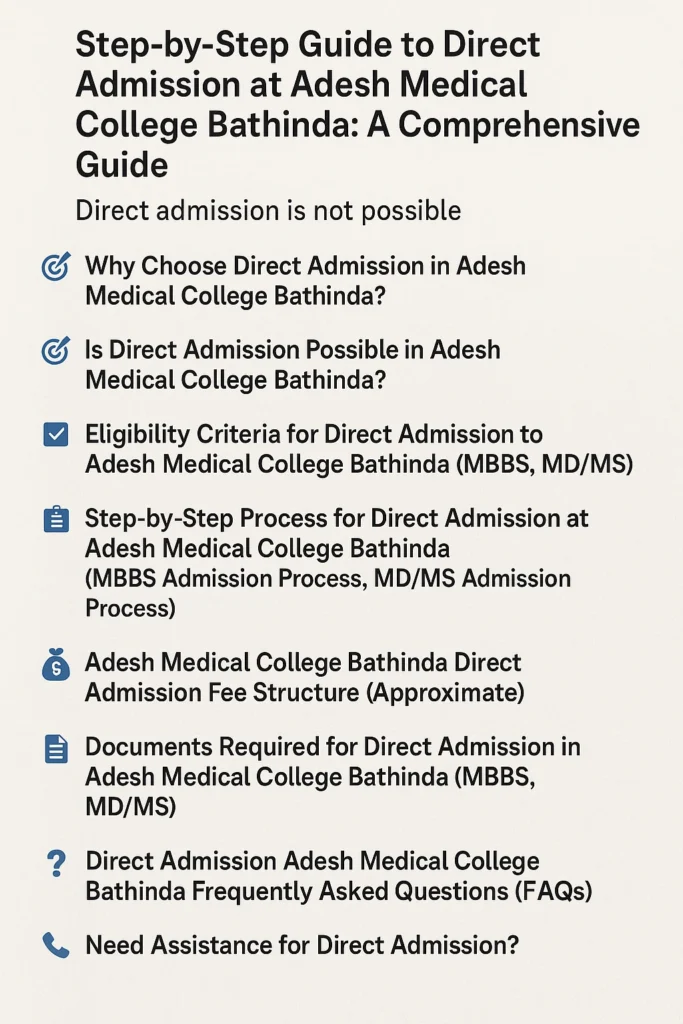 Step-by-Step Guide to Direct Admission at Adesh Medical College Bathinda: A Comprehensive Guide

Direct admission is not possible

Why Choose Direct Admission in Adesh Medical College Bathinda?

Is Direct Admission Possible in Adesh Medical College Bathinda?

Eligibility Criteria for Direct Admission to Adesh Medical College Bathinda (MBBS, MD/MS)

Step-by-Step Process for Direct Admission at Adesh Medical College Bathinda (MBBS Admission Process, MD/MS Admission Process)

Adesh Medical College Bathinda Direct Admission Fee Structure (Approximate)

Documents Required for Direct Admission in Adesh Medical College Bathinda (MBBS, MD/MS)

Direct Admission Adesh Medical College Bathinda Frequently Asked Questions (FAQs)

Need Assistance for Direct Admission?